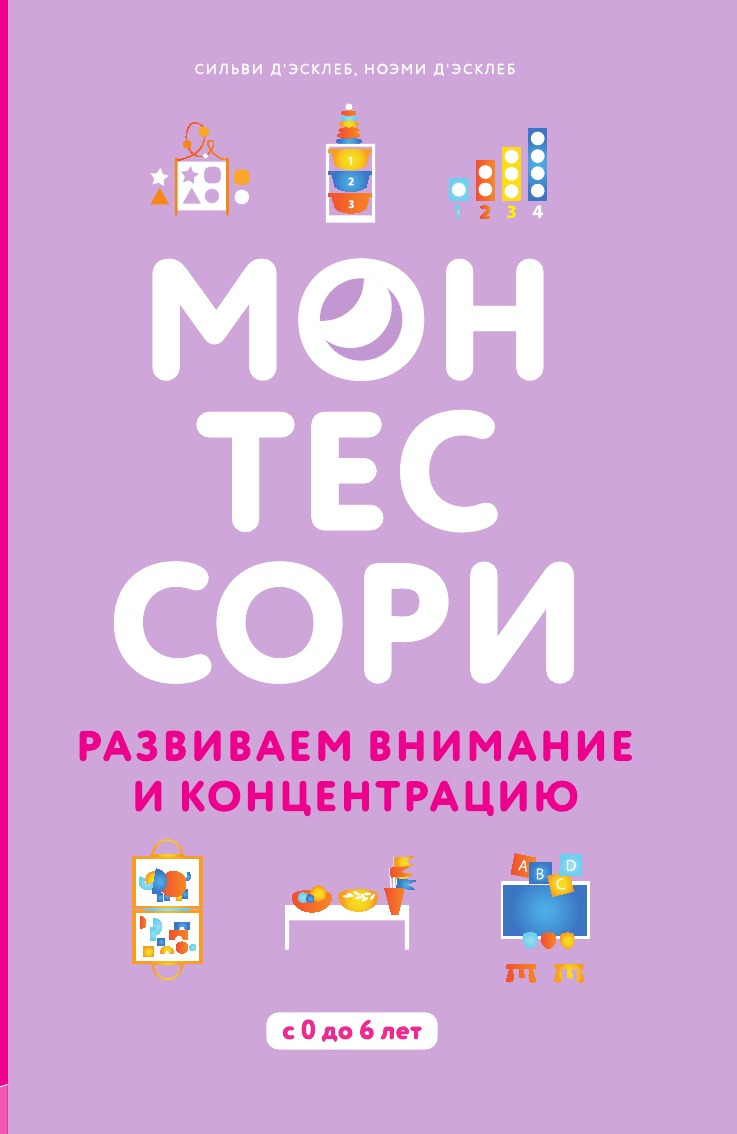 СИЛЬВИ Д'ЭСКЛЕБ, НОЭМИ Д'ЭСКЛЕБ

1
2
3

1 2 3 4

МОН
ТЕС
СОРИ

РАЗВИВАЕМ ВНИМАНИЕ И КОНЦЕНТРАЦИЮ

A B C D

с 0 до 6 лет